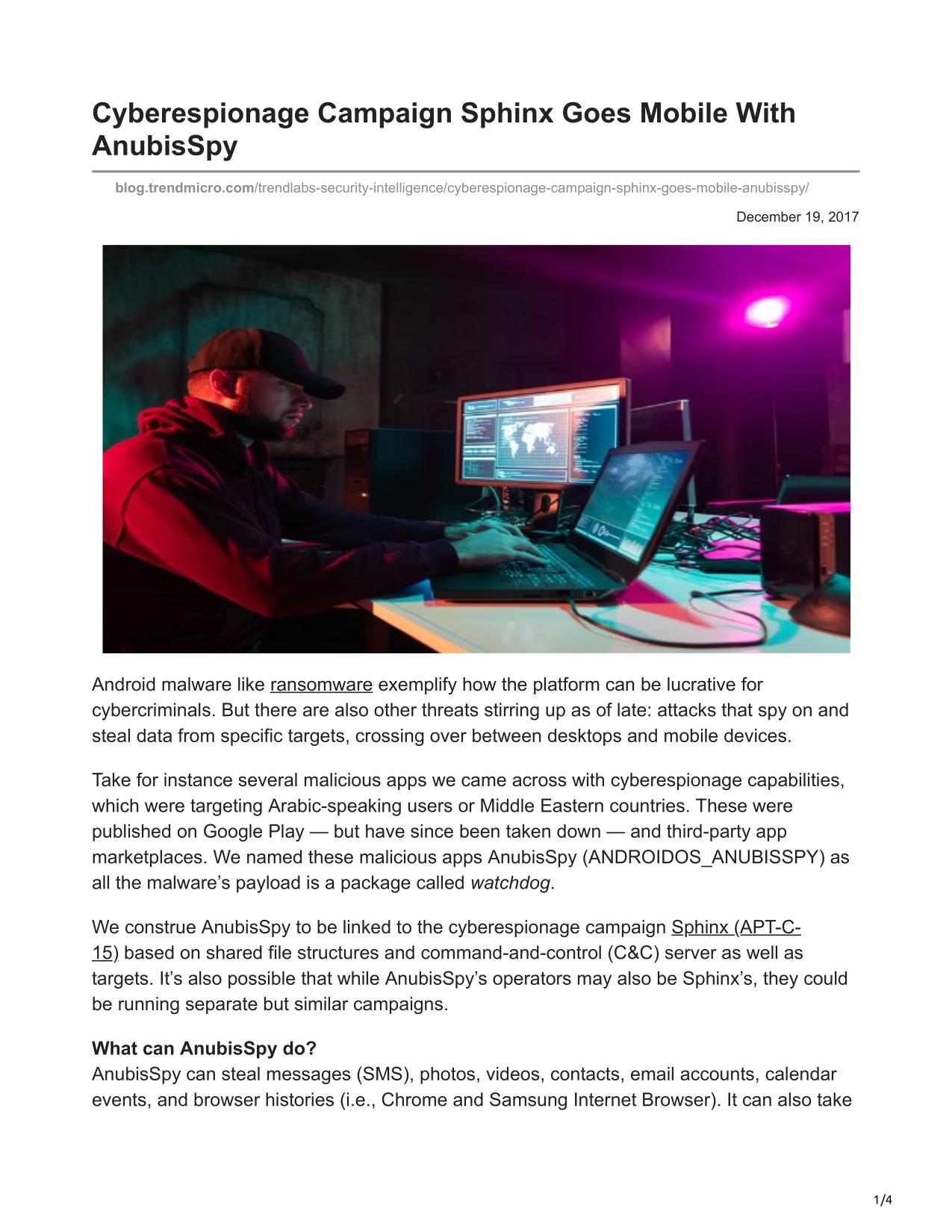 Cyberespionage Campaign Sphinx Goes Mobile With AnubisSpy

blog.trendmicro.com/trendlabs-security-intelligence/cyberespionage-campaign-sphinx-goes-mobile-anubisspy/

December 19, 2017

Android malware like ransomware exemplify how the platform can be lucrative for cybercriminals. But there are also other threats stirring up as of late: attacks that spy on and steal data from specific targets, crossing over between desktops and mobile devices.

Take for instance several malicious apps we came across with cyberespionage capabilities, which were targeting Arabic-speaking users or Middle Eastern countries. These were published on Google Play — but have since been taken down — and third-party app marketplaces. We named these malicious apps AnubisSpy (ANDROIDOS_ANUBISSPY) as all the malware's payload is a package called watchdog.

We construe AnubisSpy to be linked to the cyberespionage campaign Sphinx (APT-C-15) based on shared file structures and command-and-control (C&C) server as well as targets. It's also possible that while AnubisSpy's operators may also be Sphinx's, they could be running separate but similar campaigns.

What can AnubisSpy do?
AnubisSpy can steal messages (SMS), photos, videos, contacts, email accounts, calendar events, and browser histories (i.e., Chrome and Samsung Internet Browser). It can also take

1/4